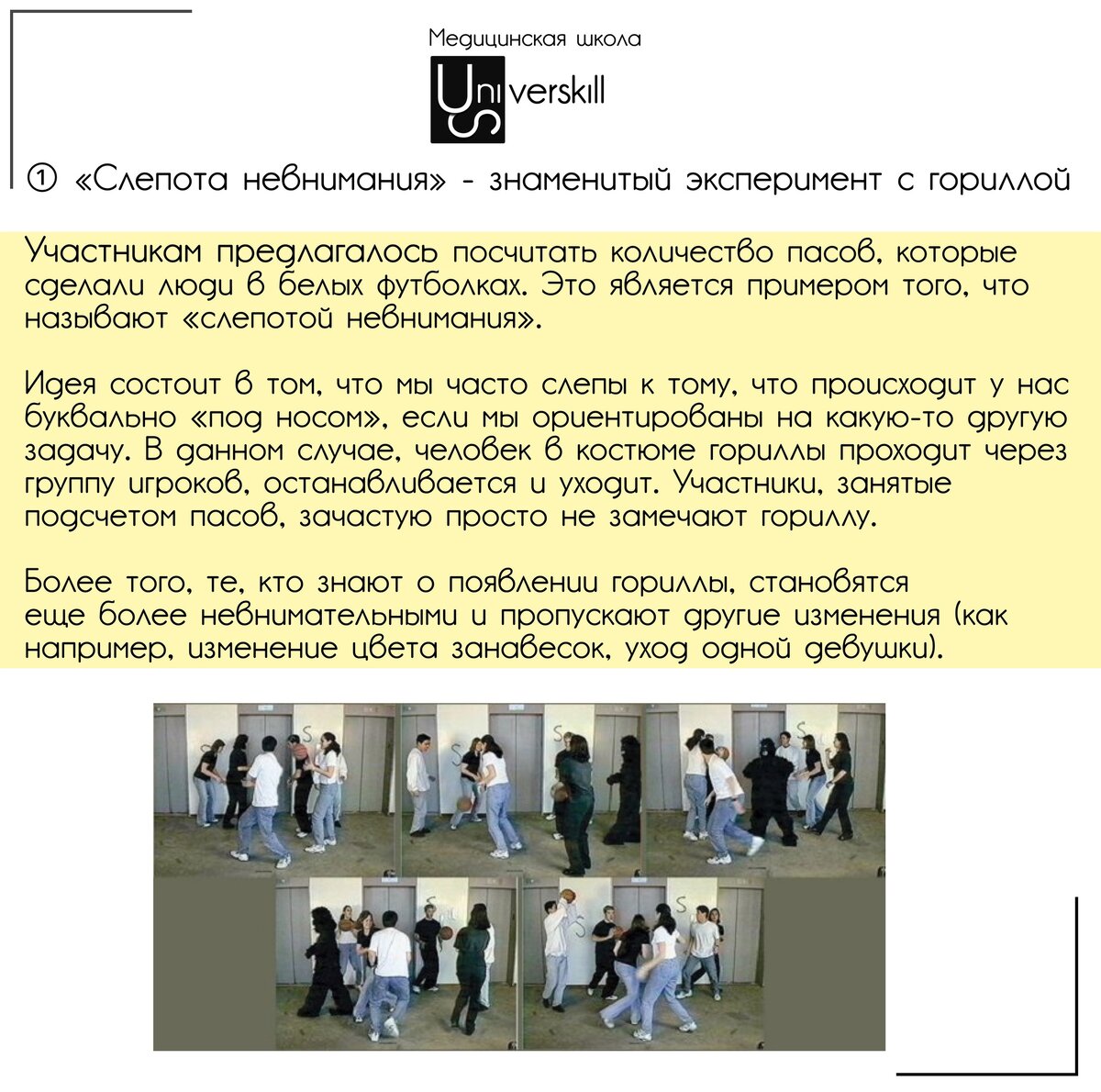 Медицинская школа

Universkill

① «Слепота невнимания» - знаменитый эксперимент с гориллой

Участникам предлагалось посчитать количество пасов, которые сделали люди в белых футболках. Это является примером того, что называют «слепотой невнимания».

Идея состоит в том, что мы часто слепы к тому, что происходит у нас буквально «под носом», если мы ориентированы на какую-то другую задачу. В данном случае, человек в костюме гориллы проходит через группу игроков, останавливается и уходит. Участники, занятые подсчетом пасов, зачастую просто не замечают гориллу.

Более того, те, кто знают о появлении гориллы, становятся еще более невнимательными и пропускают другие изменения (как например, изменение цвета занавесок, уход одной девушки).